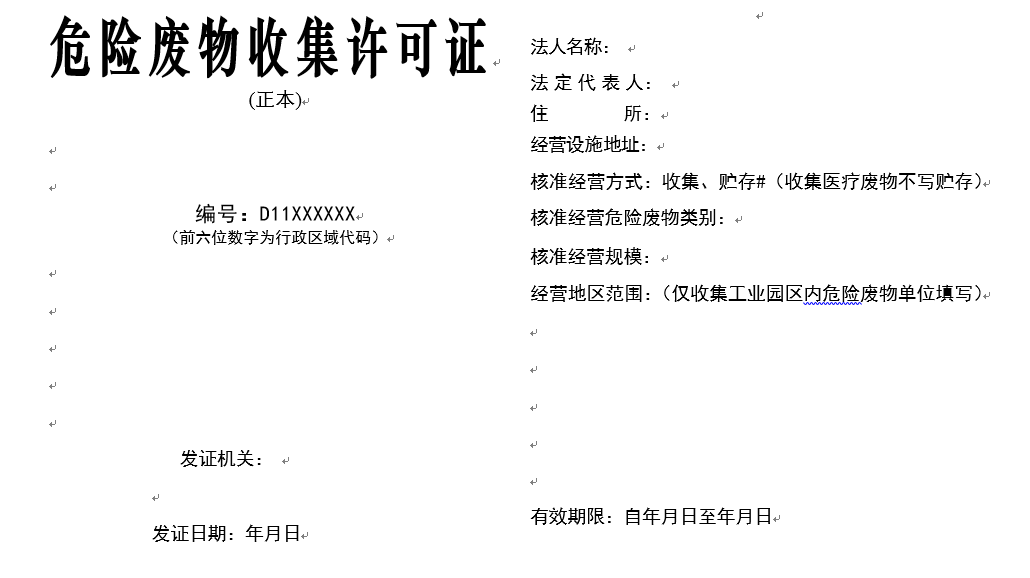 危险废物收集许可证

(正本)

编号：D11XXXXXX

（前六位数字为行政区域代码）

发证机关：

发证日期：年月日

法人名称：

法定代表人：

住　　所：

经营设施地址：

核准经营方式：收集、贮存#（收集医疗废物不写贮存）

核准经营危险废物类别：

核准经营规模：

经营地区范围：（仅收集工业园区内危险废物单位填写）

有效期限：自年月日至年月日